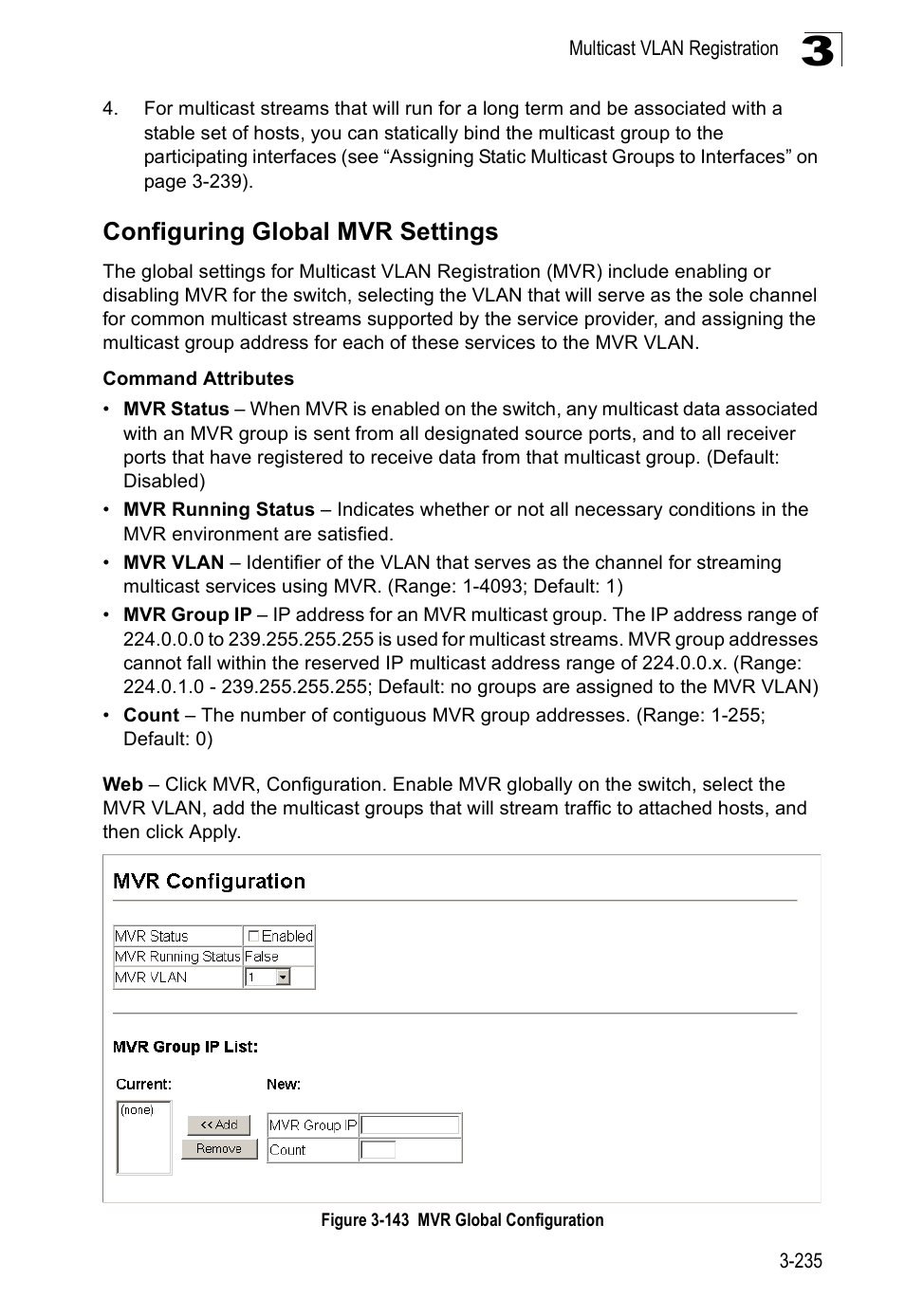 Multicast VLAN Registration 3

4. For multicast streams that will run for a long term and be associated with a stable set of hosts, you can statically bind the multicast group to the participating interfaces (see “Assigning Static Multicast Groups to Interfaces” on page 3-239).

Configuring Global MVR Settings

The global settings for Multicast VLAN Registration (MVR) include enabling or disabling MVR for the switch, selecting the VLAN that will serve as the sole channel for common multicast streams supported by the service provider, and assigning the multicast group address for each of these services to the MVR VLAN.

Command Attributes

• MVR Status – When MVR is enabled on the switch, any multicast data associated with an MVR group is sent from all designated source ports, and to all receiver ports that have registered to receive data from that multicast group. (Default: Disabled)
• MVR Running Status – Indicates whether or not all necessary conditions in the MVR environment are satisfied.
• MVR VLAN – Identifier of the VLAN that serves as the channel for streaming multicast services using MVR. (Range: 1-4093; Default: 1)
• MVR Group IP – IP address for an MVR multicast group. The IP address range of 224.0.0.0 to 239.255.255.255 is used for multicast streams. MVR group addresses cannot fall within the reserved IP multicast address range of 224.0.0.x. (Range: 224.0.1.0 - 239.255.255.255; Default: no groups are assigned to the MVR VLAN)
• Count – The number of contiguous MVR group addresses. (Range: 1-255; Default: 0)

Web – Click MVR, Configuration. Enable MVR globally on the switch, select the MVR VLAN, add the multicast groups that will stream traffic to attached hosts, and then click Apply.

MVR Configuration

| MVR Status | Enabled |
|---|---|
| MVR Running Status | False |
| MVR VLAN | 1 |

MVR Group IP List:

Current:
(none)

<<Add
Remove

New:

| MVR Group IP | |
|---|---|
| Count | |

Figure 3-143 MVR Global Configuration

3-235